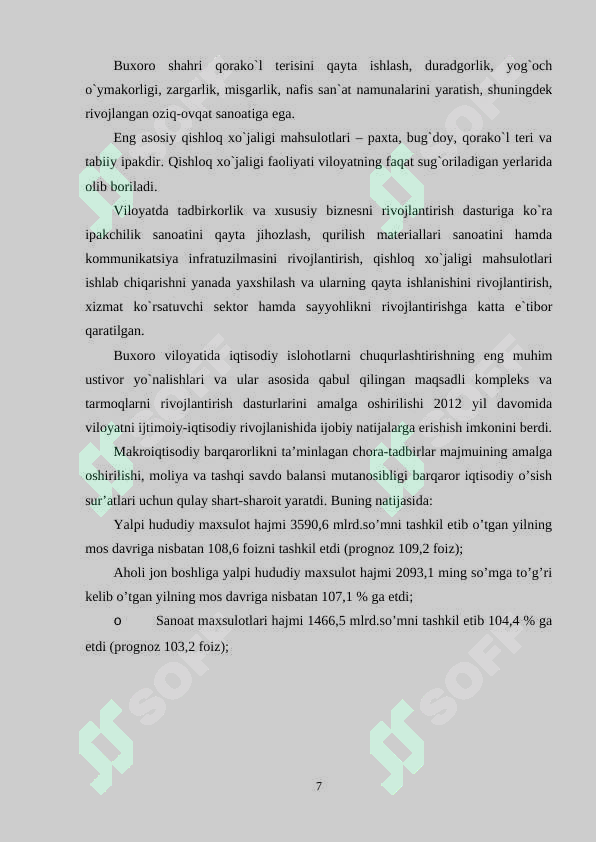 Buxoro shahri qorako`l terisini qayta ishlash, duradgorlik, yog`och o`ymakorligi, zargarlik, misgarlik, nafis san`at namunalarini yaratish, shuningdek rivojlangan oziq-ovqat sanoatiga ega.

Eng asosiy qishloq xo`jaligi mahsulotlari – paxta, bug`doy, qorako`l teri va tabiiy ipakdir. Qishloq xo`jaligi faoliyati viloyatning faqat sug`oriladigan yerlarida olib boriladi.

Viloyatda tadbirkorlik va xususiy biznesni rivojlantirish dasturiga ko`ra ipakchilik sanoatini qayta jihozlash, qurilish materiallari sanoatini hamda kommunikatsiya infratuzilmasini rivojlantirish, qishloq xo`jaligi mahsulotlari ishlab chiqarishni yanada yaxshilash va ularning qayta ishlanishini rivojlantirish, xizmat ko`rsatuvchi sektor hamda sayyohlikni rivojlantirishga katta e`tibor qaratilgan.

Buxoro viloyatida iqtisodiy islohotlarni chuqurlashtirishning eng muhim ustivor yo`nalishlari va ular asosida qabul qilingan maqsadli kompleks va tarmoqlarni rivojlantirish dasturlarini amalga oshirilishi 2012 yil davomida viloyatni ijtimoiy-iqtisodiy rivojlanishida ijobiy natijalarga erishish imkonini berdi.

Makroiqtisodiy barqarorlikni ta’minlagan chora-tadbirlar majmuining amalga oshirilishi, moliya va tashqi savdo balansi mutanosibligi barqaror iqtisodiy o’sish sur’atlari uchun qulay shart-sharoit yaratdi. Buning natijasida:

Yalpi hududiy maxsulot hajmi 3590,6 mlrd.so’mni tashkil etib o’tgan yilning mos davriga nisbatan 108,6 foizni tashkil etdi (prognoz 109,2 foiz);

Aholi jon boshliga yalpi hududiy maxsulot hajmi 2093,1 ming so’mga to’g’ri kelib o’tgan yilning mos davriga nisbatan 107,1 % ga etdi;

o Sanoat maxsulotlari hajmi 1466,5 mlrd.so’mni tashkil etib 104,4 % ga etdi (prognoz 103,2 foiz);

7